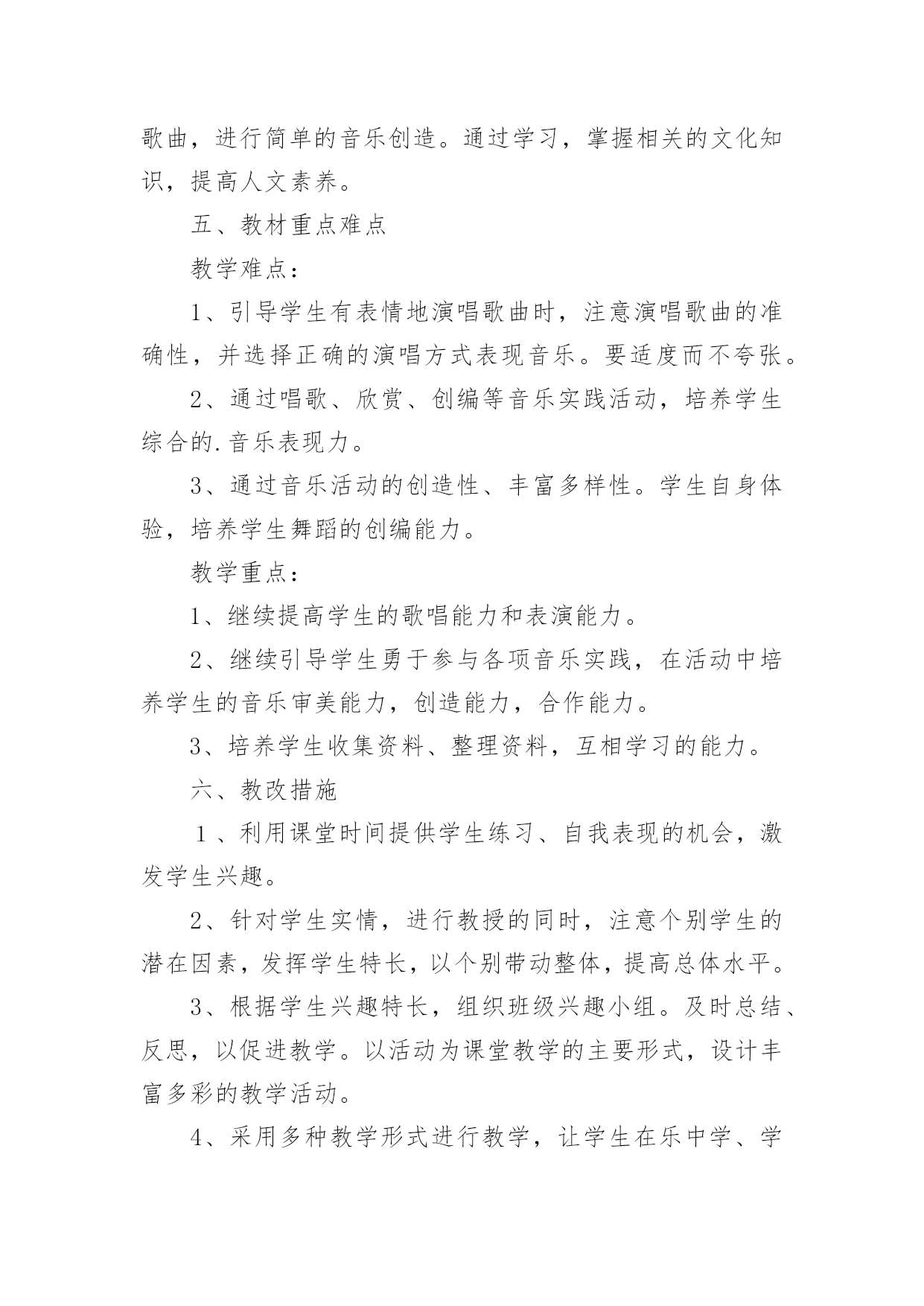 歌曲，进行简单的音乐创造。通过学习，掌握相关的文化知识，提高人文素养。

五、教材重点难点

教学难点：

1、引导学生有表情地演唱歌曲时，注意演唱歌曲的准确性，并选择正确的演唱方式表现音乐。要适度而不夸张。

2、通过唱歌、欣赏、创编等音乐实践活动，培养学生综合的.音乐表现力。

3、通过音乐活动的创造性、丰富多样性。学生自身体验，培养学生舞蹈的创编能力。

教学重点：

1、继续提高学生的歌唱能力和表演能力。

2、继续引导学生勇于参与各项音乐实践，在活动中培养学生的音乐审美能力，创造能力，合作能力。

3、培养学生收集资料、整理资料，互相学习的能力。

六、教改措施

1、利用课堂时间提供学生练习、自我表现的机会，激发学生兴趣。

2、针对学生实情，进行教授的同时，注意个别学生的潜在因素，发挥学生特长，以个别带动整体，提高总体水平。

3、根据学生兴趣特长，组织班级兴趣小组。及时总结、反思，以促进教学。以活动为课堂教学的主要形式，设计丰富多彩的教学活动。

4、采用多种教学形式进行教学，让学生在乐中学、学